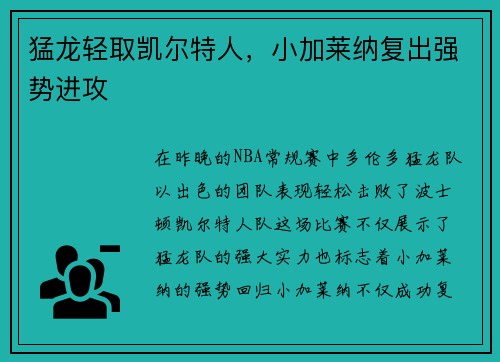 猛龙轻取凯尔特人，小加莱纳复出强势进攻

在昨晚的NBA常规赛中多伦多猛龙队以出色的团队表现轻松击败了波士顿凯尔特人队这场比赛不仅展示了猛龙队的强大实力也标志着小加莱纳的强势回归小加莱纳不仅成功复